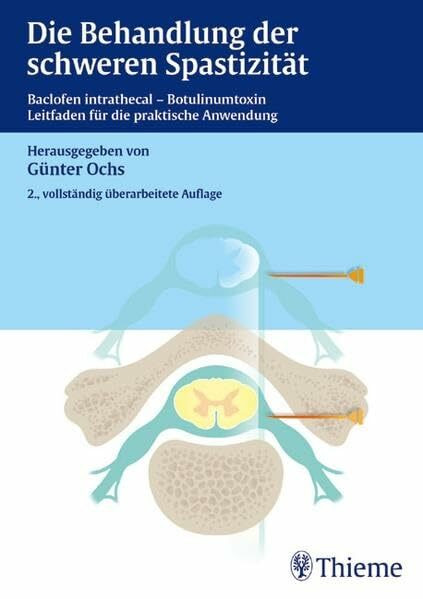 Die Behandlung der schweren Spastizität

Baclofen intrathecal – Botulinumtoxin
Leitfaden für die praktische Anwendung

Herausgegeben von
Günter Ochs
2., vollständig überarbeitete Auflage

Thieme